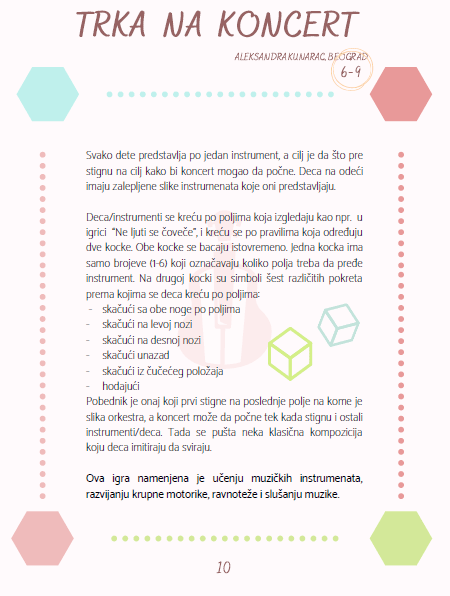 TRKA NA KONCERT

ALEKSANDRA KUNARAC, BEOGRAD

6-9

Svako dete predstavlja po jedan instrument, a cilj je da što pre stignu na cilj kako bi koncert mogao da počne. Deca na odeći imaju zalepljene slike instrumenata koje oni predstavljaju.

Deca/instrumenti se kreću po poljima koja izgledaju kao npr. u igrici "Ne ljuti se čoveče", i kreću se po pravilima koja određuju dve kocke. Obe kocke se bacaju istovremeno. Jedna kocka ima samo brojeve (1-6) koji označavaju koliko polja treba da pređe instrument. Na drugoj kocki su simboli šest različitih pokreta prema kojima se deca kreću po poljima:
- skačući sa obe noge po poljima
- skačući na levoj nozi
- skačući na desnoj nozi
- skačući unazad
- skačući iz čučećeg položaja
- hodajući
Pobednik je onaj koji prvi stigne na poslednje polje na kome je slika orkestra, a koncert može da počne tek kada stignu i ostali instrumenti/deca. Tada se pušta neka klasična kompozicija koju deca imitiraju da sviraju.

Ova igra namenjena je učenju muzičkih instrumenata, razvijanju krupne motorike, ravnoteže i slušanju muzike.

10